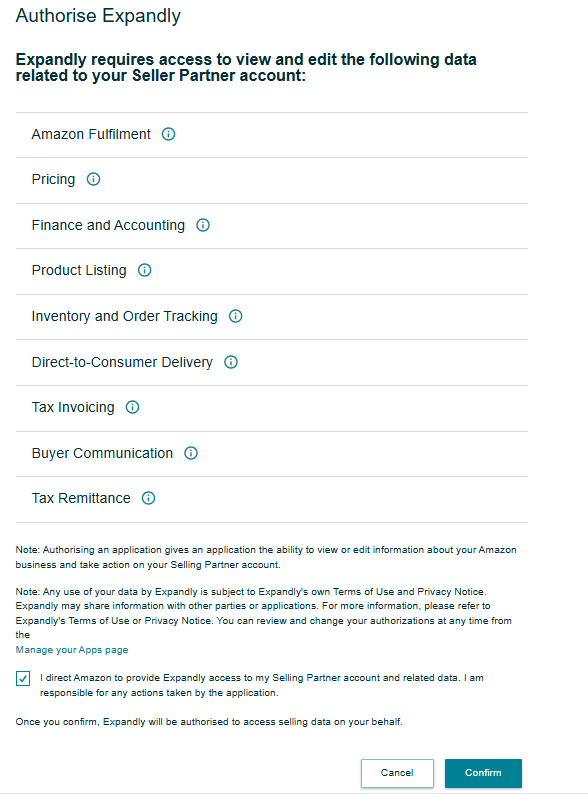 Authorise Expandly

Expandly requires access to view and edit the following data related to your Seller Partner account:

Amazon Fulfilment

Pricing

Finance and Accounting

Product Listing

Inventory and Order Tracking

Direct-to-Consumer Delivery

Tax Invoicing

Buyer Communication

Tax Remittance

Note: Authorising an application gives an application the ability to view or edit information about your Amazon business and take action on your Selling Partner account.

Note: Any use of your data by Expandly is subject to Expandly's own Terms of Use and Privacy Notice. Expandly may share information with other parties or applications. For more information, please refer to Expandly's Terms of Use or Privacy Notice. You can review and change your authorizations at any time from the
Manage your Apps page

I direct Amazon to provide Expandly access to my Selling Partner account and related data. I am responsible for any actions taken by the application.

Once you confirm, Expandly will be authorised to access selling data on your behalf.

Cancel

Confirm